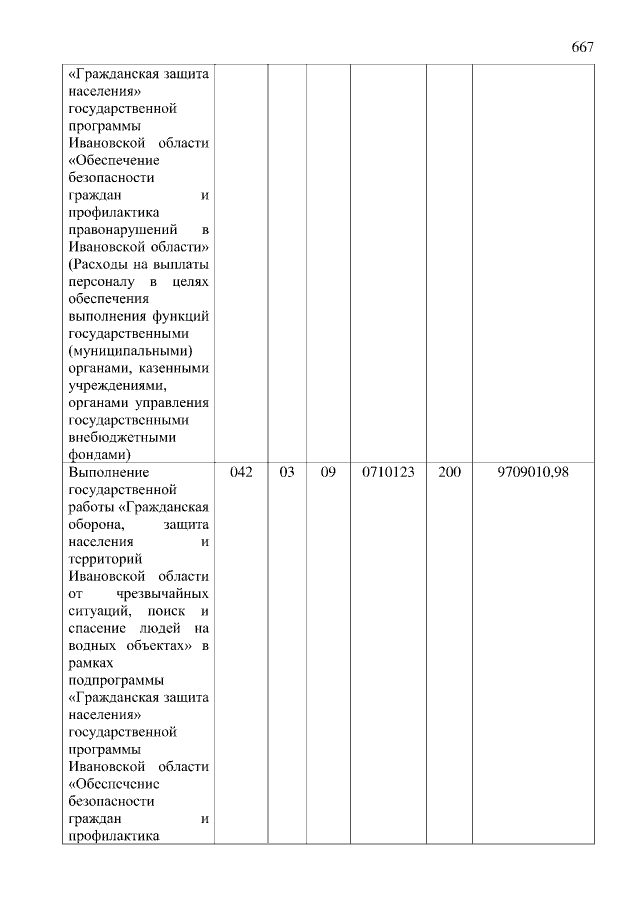 667

| | | | | | | |
|---|---|---|---|---|---|---|
| «Гражданская защита населения» государственной программы Ивановской области «Обеспечение безопасности граждан и профилактика правонарушений в Ивановской области» (Расходы на выплаты персоналу в целях обеспечения выполнения функций государственными (муниципальными) органами, казенными учреждениями, органами управления государственными внебюджетными фондами) | | | | | | |
| Выполнение государственной работы «Гражданская оборона, защита населения и территорий Ивановской области от чрезвычайных ситуаций, поиск и спасение людей на водных объектах» в рамках подпрограммы «Гражданская защита населения» государственной программы Ивановской области «Обеспечение безопасности граждан и профилактика | 042 | 03 | 09 | 0710123 | 200 | 9709010,98 |